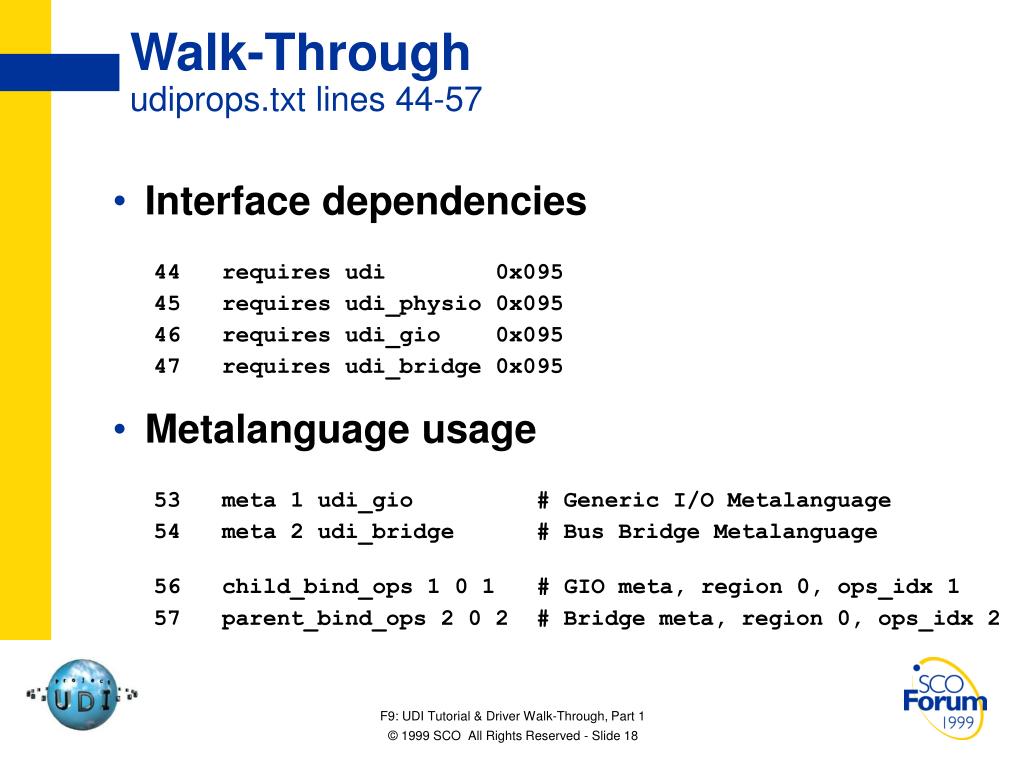 Walk-Through
udiprops.txt lines 44-57

• Interface dependencies

44 requires udi 0x095
45 requires udi_physio 0x095
46 requires udi_gio 0x095
47 requires udi_bridge 0x095

• Metalanguage usage

53 meta 1 udi_gio # Generic I/O Metalanguage
54 meta 2 udi_bridge # Bus Bridge Metalanguage

56 child_bind_ops 1 0 1 # GIO meta, region 0, ops_idx 1
57 parent_bind_ops 2 0 2 # Bridge meta, region 0, ops_idx 2

project UDI

F9: UDI Tutorial & Driver Walk-Through, Part 1
© 1999 SCO All Rights Reserved - Slide 18

SCO Forum 1999